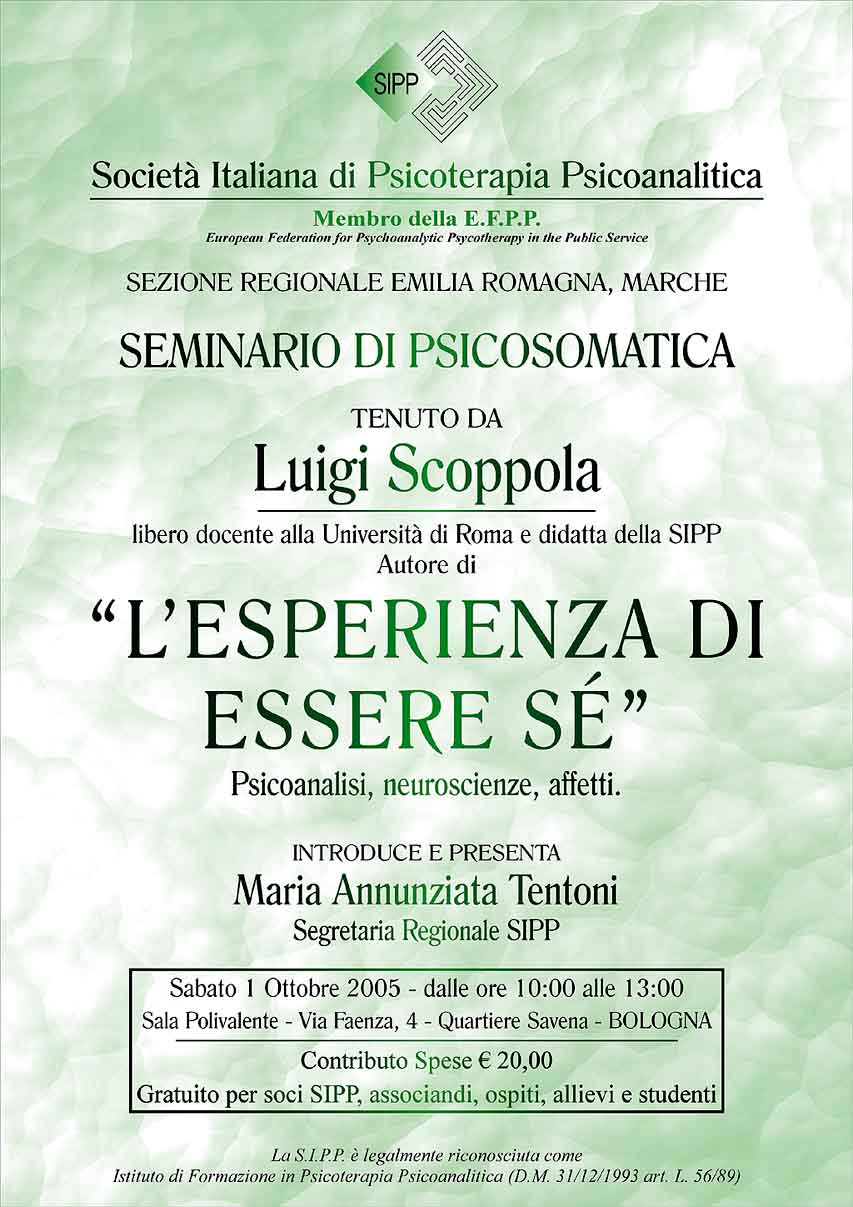 SIPP

Società Italiana di Psicoterapia Psicoanalitica

Membro della E.F.P.P.
European Federation for Psychoanalytic Psycotherapy in the Public Service

SEZIONE REGIONALE EMILIA ROMAGNA, MARCHE

SEMINARIO DI PSICOSOMATICA

TENUTO DA
Luigi Scoppola

libero docente alla Università di Roma e didatta della SIPP
Autore di

"L'ESPERIENZA DI ESSERE SÉ"

Psicoanalisi, neuroscienze, affetti.

INTRODUCE E PRESENTA
Maria Annunziata Tentoni
Segretaria Regionale SIPP

Sabato 1 Ottobre 2005 - dalle ore 10:00 alle 13:00
Sala Polivalente - Via Faenza, 4 - Quartiere Savena - BOLOGNA
Contributo Spese € 20,00
Gratuito per soci SIPP, associandi, ospiti, allievi e studenti

La S.I.P.P. è legalmente riconosciuta come
Istituto di Formazione in Psicoterapia Psicoanalitica (D.M. 31/12/1993 art. L. 56/89)